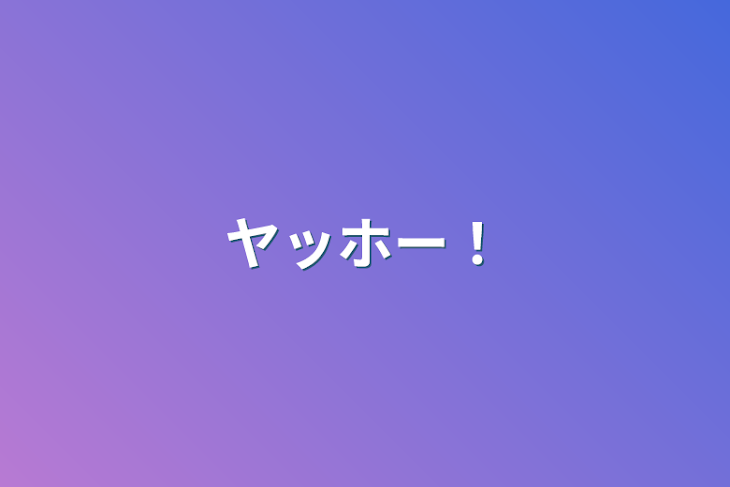 ヤッホー！